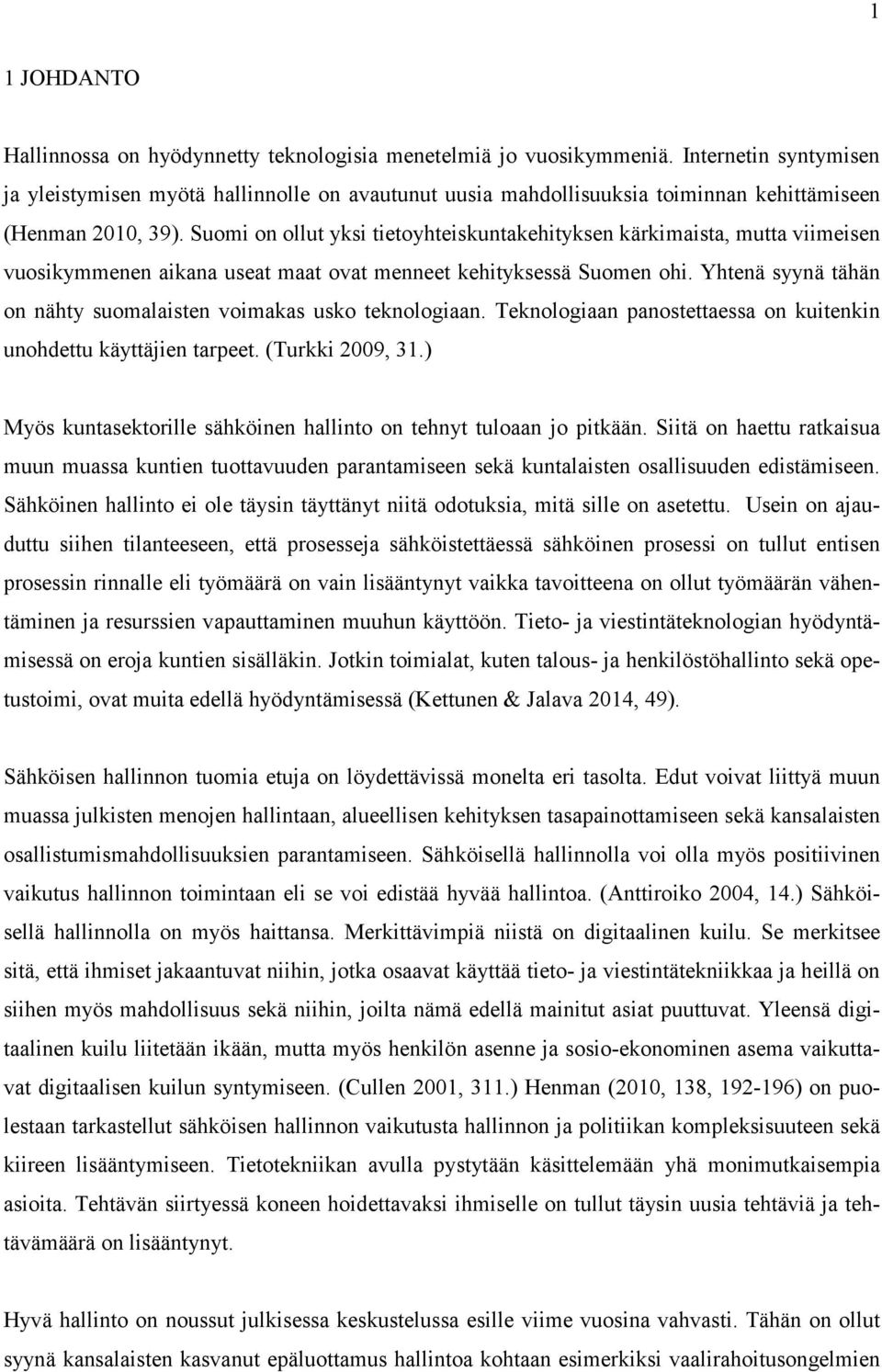 1

1 JOHDANTO

Hallinnossa on hyödynnetty teknologisia menetelmiä jo vuosikymmeniä. Internetin syntymisen ja yleistymisen myötä hallinnolle on avautunut uusia mahdollisuuksia toiminnan kehittämiseen (Henman 2010, 39). Suomi on ollut yksi tietoyhteiskuntakehityksen kärkimaista, mutta viimeisen vuosikymmenen aikana useat maat ovat menneet kehityksessä Suomen ohi. Yhtenä syynä tähän on nähty suomalaisten voimakas usko teknologiaan. Teknologiaan panostettaessa on kuitenkin unohdettu käyttäjien tarpeet. (Turkki 2009, 31.)

Myös kuntasektorille sähköinen hallinto on tehnyt tuloaan jo pitkään. Siitä on haettu ratkaisua muun muassa kuntien tuottavuuden parantamiseen sekä kuntalaisten osallisuuden edistämiseen. Sähköinen hallinto ei ole täysin täyttänyt niitä odotuksia, mitä sille on asetettu. Usein on ajauduttu siihen tilanteeseen, että prosesseja sähköistettäessä sähköinen prosessi on tullut entisen prosessin rinnalle eli työmäärä on vain lisääntynyt vaikka tavoitteena on ollut työmäärän vähentäminen ja resurssien vapauttaminen muuhun käyttöön. Tieto- ja viestintäteknologian hyödyntämisessä on eroja kuntien sisälläkin. Jotkin toimialat, kuten talous- ja henkilöstöhallinto sekä opetustoimi, ovat muita edellä hyödyntämisessä (Kettunen & Jalava 2014, 49).

Sähköisen hallinnon tuomia etuja on löydettävissä monelta eri tasolta. Edut voivat liittyä muun muassa julkisten menojen hallintaan, alueellisen kehityksen tasapainottamiseen sekä kansalaisten osallistumismahdollisuuksien parantamiseen. Sähköisellä hallinnolla voi olla myös positiivinen vaikutus hallinnon toimintaan eli se voi edistää hyvää hallintoa. (Anttiroiko 2004, 14.) Sähköisellä hallinnolla on myös haittansa. Merkittävimpiä niistä on digitaalinen kuilu. Se merkitsee sitä, että ihmiset jakaantuvat niihin, jotka osaavat käyttää tieto- ja viestintätekniikkaa ja heillä on siihen myös mahdollisuus sekä niihin, joilta nämä edellä mainitut asiat puuttuvat. Yleensä digitaalinen kuilu liitetään ikään, mutta myös henkilön asenne ja sosio-ekonominen asema vaikuttavat digitaalisen kuilun syntymiseen. (Cullen 2001, 311.) Henman (2010, 138, 192-196) on puolestaan tarkastellut sähköisen hallinnon vaikutusta hallinnon ja politiikan kompleksisuuteen sekä kiireen lisääntymiseen. Tietotekniikan avulla pystytään käsittelemään yhä monimutkaisempia asioita. Tehtävän siirtyessä koneen hoidettavaksi ihmiselle on tullut täysin uusia tehtäviä ja tehtävämäärä on lisääntynyt.

Hyvä hallinto on noussut julkisessa keskustelussa esille viime vuosina vahvasti. Tähän on ollut syynä kansalaisten kasvanut epäluottamus hallintoa kohtaan esimerkiksi vaalirahoitusongelmien